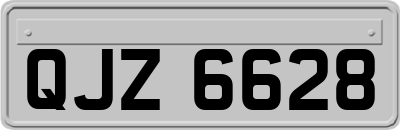 QJZ 6628